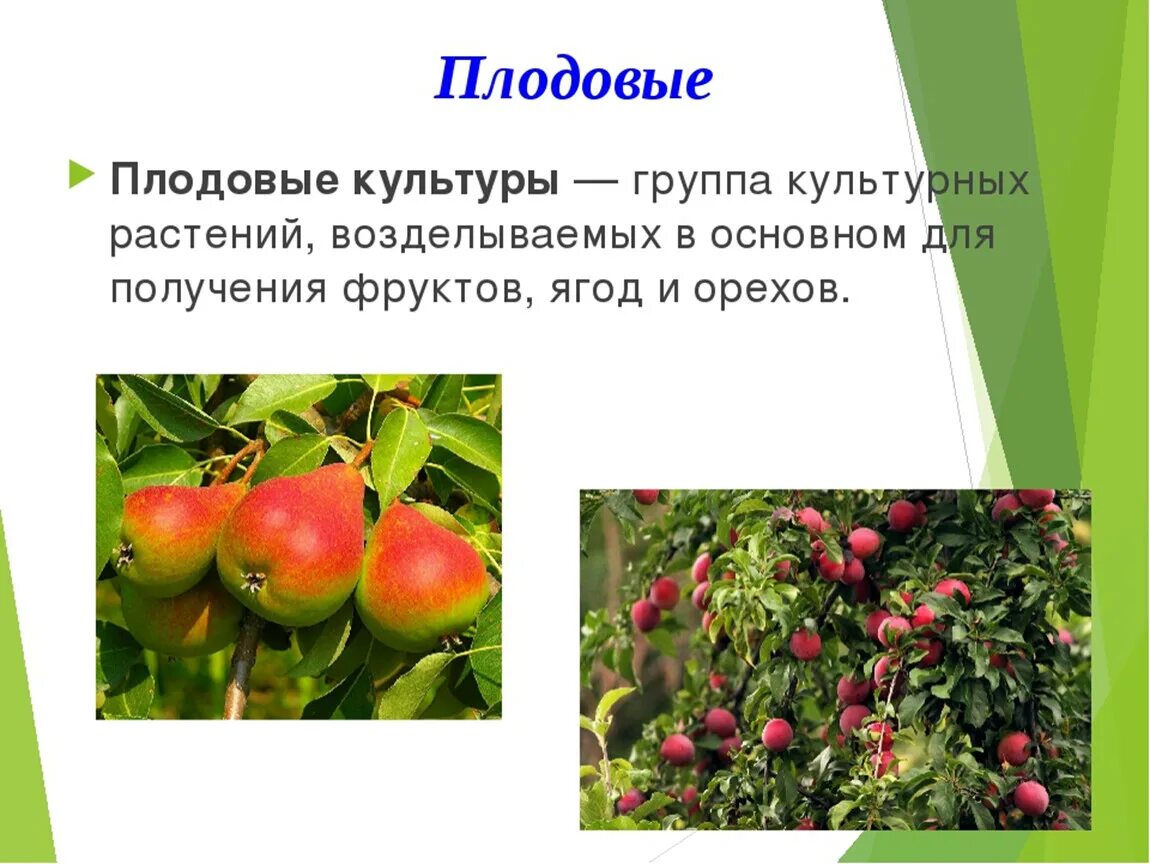 Плодовые

Плодовые культуры — группа культурных растений, возделываемых в основном для получения фруктов, ягод и орехов.